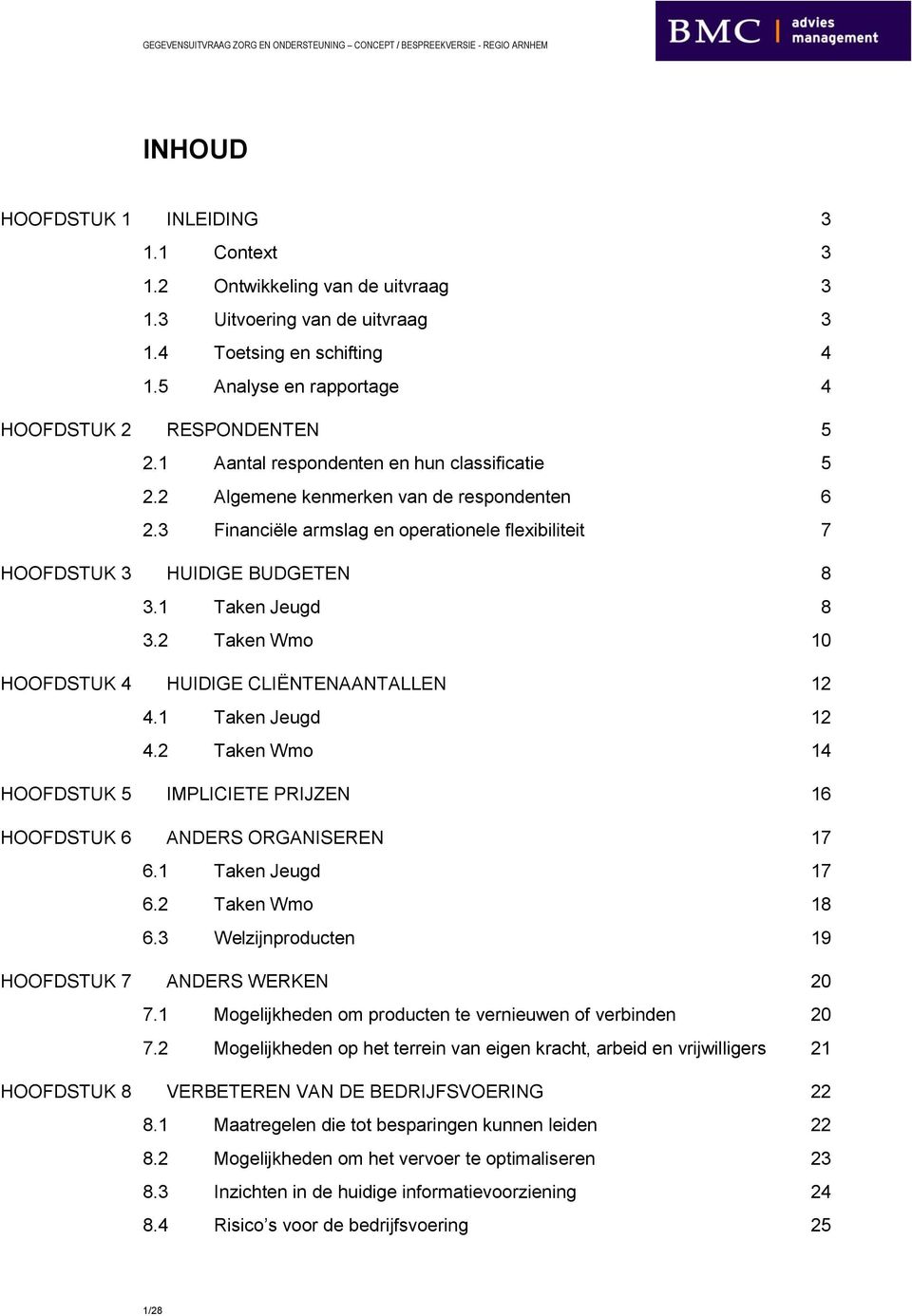 GEGEVENSUITVRAAG ZORG EN ONDERSTEUNING – CONCEPT / BESPREEKVERSIE - REGIO ARNHEM

BMC advies management

INHOUD

HOOFDSTUK 1 INLEIDING 3
1.1 Context 3
1.2 Ontwikkeling van de uitvraag 3
1.3 Uitvoering van de uitvraag 3
1.4 Toetsing en schifting 4
1.5 Analyse en rapportage 4

HOOFDSTUK 2 RESPONDENTEN 5
2.1 Aantal respondenten en hun classificatie 5
2.2 Algemene kenmerken van de respondenten 6
2.3 Financiële armslag en operationele flexibiliteit 7

HOOFDSTUK 3 HUIDIGE BUDGETEN 8
3.1 Taken Jeugd 8
3.2 Taken Wmo 10

HOOFDSTUK 4 HUIDIGE CLIËNTENAANTALLEN 12
4.1 Taken Jeugd 12
4.2 Taken Wmo 14

HOOFDSTUK 5 IMPLICIETE PRIJZEN 16

HOOFDSTUK 6 ANDERS ORGANISEREN 17
6.1 Taken Jeugd 17
6.2 Taken Wmo 18
6.3 Welzijnproducten 19

HOOFDSTUK 7 ANDERS WERKEN 20
7.1 Mogelijkheden om producten te vernieuwen of verbinden 20
7.2 Mogelijkheden op het terrein van eigen kracht, arbeid en vrijwilligers 21

HOOFDSTUK 8 VERBETEREN VAN DE BEDRIJFSVOERING 22
8.1 Maatregelen die tot besparingen kunnen leiden 22
8.2 Mogelijkheden om het vervoer te optimaliseren 23
8.3 Inzichten in de huidige informatievoorziening 24
8.4 Risico’s voor de bedrijfsvoering 25

1/28